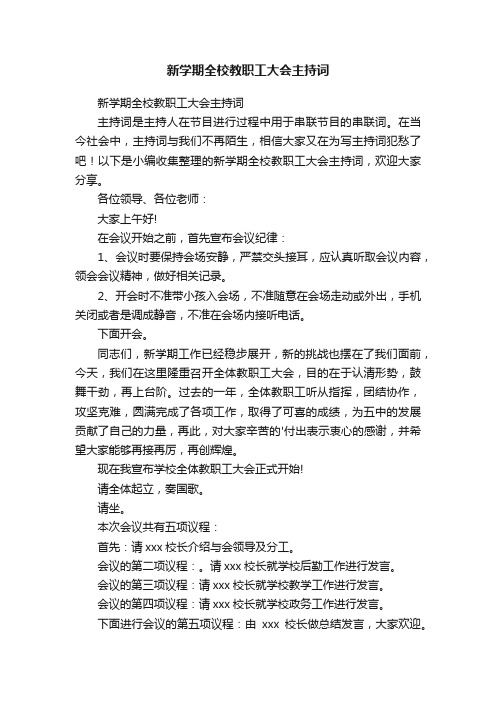 新学期全校教职工大会主持词

新学期全校教职工大会主持词

主持词是主持人在节目进行过程中用于串联节目的串联词。在当今社会中，主持词与我们不再陌生，相信大家又在为写主持词犯愁了吧！以下是小编收集整理的新学期全校教职工大会主持词，欢迎大家分享。

各位领导、各位老师：

大家上午好!

在会议开始之前，首先宣布会议纪律：

1、会议时要保持会场安静，严禁交头接耳，应认真听取会议内容，领会会议精神，做好相关记录。

2、开会时不准带小孩入会场，不准随意在会场走动或外出，手机关闭或者是调成静音，不准在会场内接听电话。

下面开会。

同志们，新学期工作已经稳步展开，新的挑战也摆在了我们面前，今天，我们在这里隆重召开全体教职工大会，目的在于认清形势，鼓舞干劲，再上台阶。过去的一年，全体教职工听从指挥，团结协作，攻坚克难，圆满完成了各项工作，取得了可喜的成绩，为五中的发展贡献了自己的力量，再此，对大家辛苦的'付出表示衷心的感谢，并希望大家能够再接再厉，再创辉煌。

现在我宣布学校全体教职工大会正式开始!

请全体起立，奏国歌。

请坐。

本次会议共有五项议程：

首先：请 xxx 校长介绍与会领导及分工。

会议的第二项议程：。请 xxx 校长就学校后勤工作进行发言。

会议的第三项议程：请 xxx 校长就学校教学工作进行发言。

会议的第四项议程：请 xxx 校长就学校政务工作进行发言。

下面进行会议的第五项议程：由 xxx 校长做总结发言，大家欢迎。